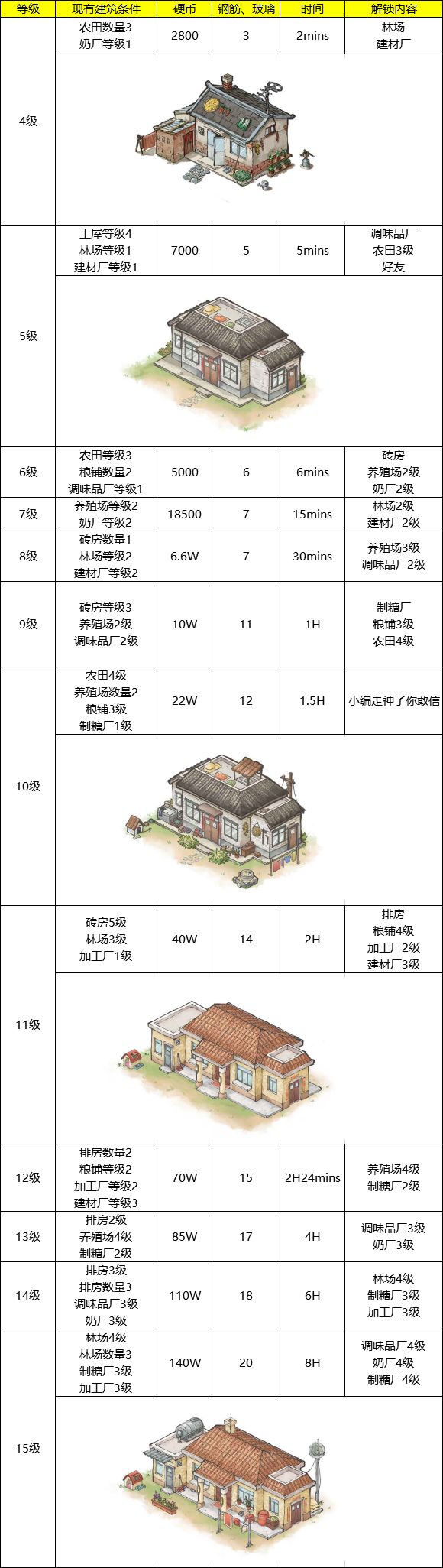 | 等级 | 现有建筑条件 | 硬币 | 钢筋、玻璃 | 时间 | 解锁内容 |
|---|---|---|---|---|---|
| 4级 | 农田数量3 奶厂等级1 | 2800 | 3 | 2mins | 林场 建材厂 |
| 5级 | 土屋等级4 林场等级1 建材厂等级1 | 7000 | 5 | 5mins | 调味品厂 农田3级 好友 |
| 6级 | 农田等级3 粮铺数量2 调味品厂等级1 | 5000 | 6 | 6mins | 砖房 养殖场2级 奶厂2级 |
| 7级 | 养殖场等级2 奶厂等级2 | 18500 | 7 | 15mins | 林场2级 建材厂2级 |
| 8级 | 砖房数量1 林场等级2 建材厂等级2 | 6.6W | 7 | 30mins | 养殖场3级 调味品厂2级 |
| 9级 | 砖房等级3 养殖场2级 调味品厂2级 | 10W | 11 | 1H | 制糖厂 粮铺3级 农田4级 |
| 10级 | 农田4级 养殖场数量2 粮铺3级 制糖厂1级 | 22W | 12 | 1.5H | 小编走神了你敢信 |
| 11级 | 砖房5级 林场3级 加工厂1级 | 40W | 14 | 2H | 排房 粮铺4级 加工厂2级 建材厂3级 |
| 12级 | 排房数量2 粮铺等级2 加工厂等级2 建材厂等级3 | 70W | 15 | 2H24mins | 养殖场4级 制糖厂2级 |
| 13级 | 排房2级 养殖场4级 制糖厂2级 | 85W | 17 | 4H | 调味品厂3级 奶厂3级 |
| 14级 | 排房3级 排房数量3 调味品厂3级 奶厂3级 | 110W | 18 | 6H | 林场4级 制糖厂3级 加工厂3级 |
| 15级 | 林场4级 林场数量3 制糖厂3级 加工厂3级 | 140W | 20 | 8H | 调味品厂4级 奶厂4级 制糖厂4级 |